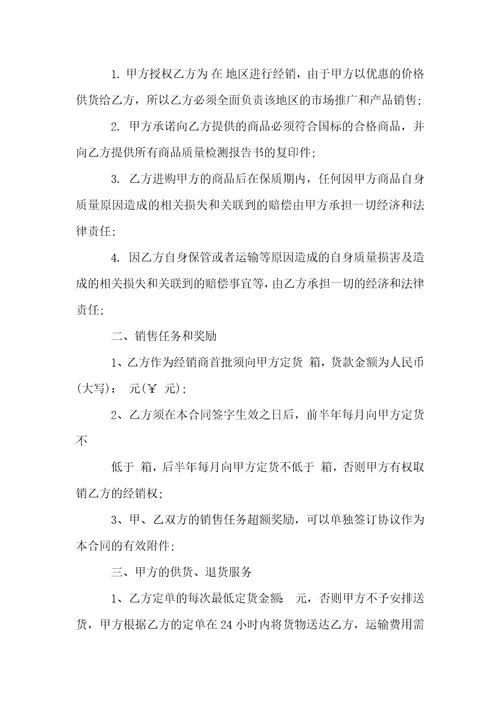 1. 甲方授权乙方为 在 地区进行经销，由于甲方以优惠的价格供货给乙方，所以乙方必须全面负责该地区的市场推广和产品销售；

2. 甲方承诺向乙方提供的商品必须符合国标的合格商品，并向乙方提供所有商品质量检测报告书的复印件；

3. 乙方进购甲方的商品后在保质期内，任何因甲方商品自身质量原因造成的相关损失和关联到的赔偿由甲方承担一切经济和法律责任；

4. 因乙方自身保管或者运输等原因造成的自身质量损害及造成的相关损失和关联到的赔偿事宜等，由乙方承担一切的经济和法律责任；

二、销售任务和奖励

1、乙方作为经销商首批须向甲方定货 箱，货款金额为人民币(大写)： 元(￥ 元)；

2、乙方须在本合同签字生效之日后，前半年每月向甲方定货不

低于 箱，后半年每月向甲方定货不低于 箱，否则甲方有权取销乙方的经销权；

3、甲、乙双方的销售任务超额奖励，可以单独签订协议作为本合同的有效附件；

三、甲方的供货、退货服务

1、乙方定单的每次最低定货金额: 元，否则甲方不予安排送货，甲方根据乙方的定单在24小时内将货物送达乙方，运输费用需